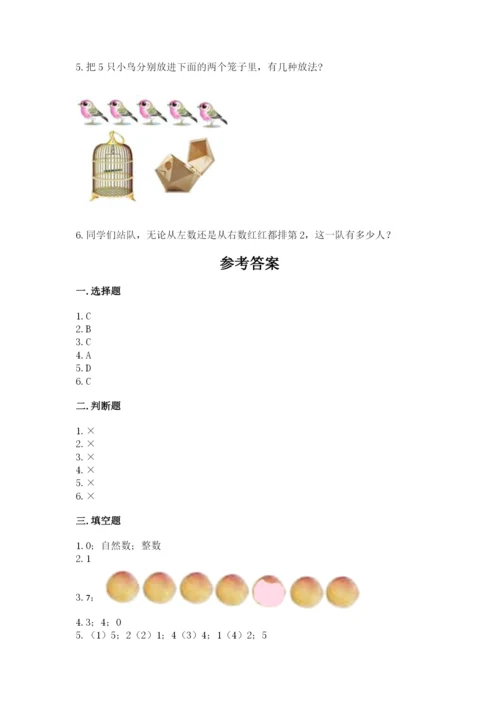 5. 把 5 只小鸟分别放进下面的两个笼子里，有几种放法？

6. 同学们站队，无论从左数还是从右数红红都排第 2，这一队有多少人？

参考答案

一. 选择题

1. C
2. B
3. C
4. A
5. D
6. C

二. 判断题

1. ×
2. ×
3. ×
4. ×
5. ×
6. ×

三. 填空题

1. 0；自然数；整数
2. 1
3. 7；
4. 3；4；0
5. （1）5；2（2）1；4（3）4；1（4）2；5